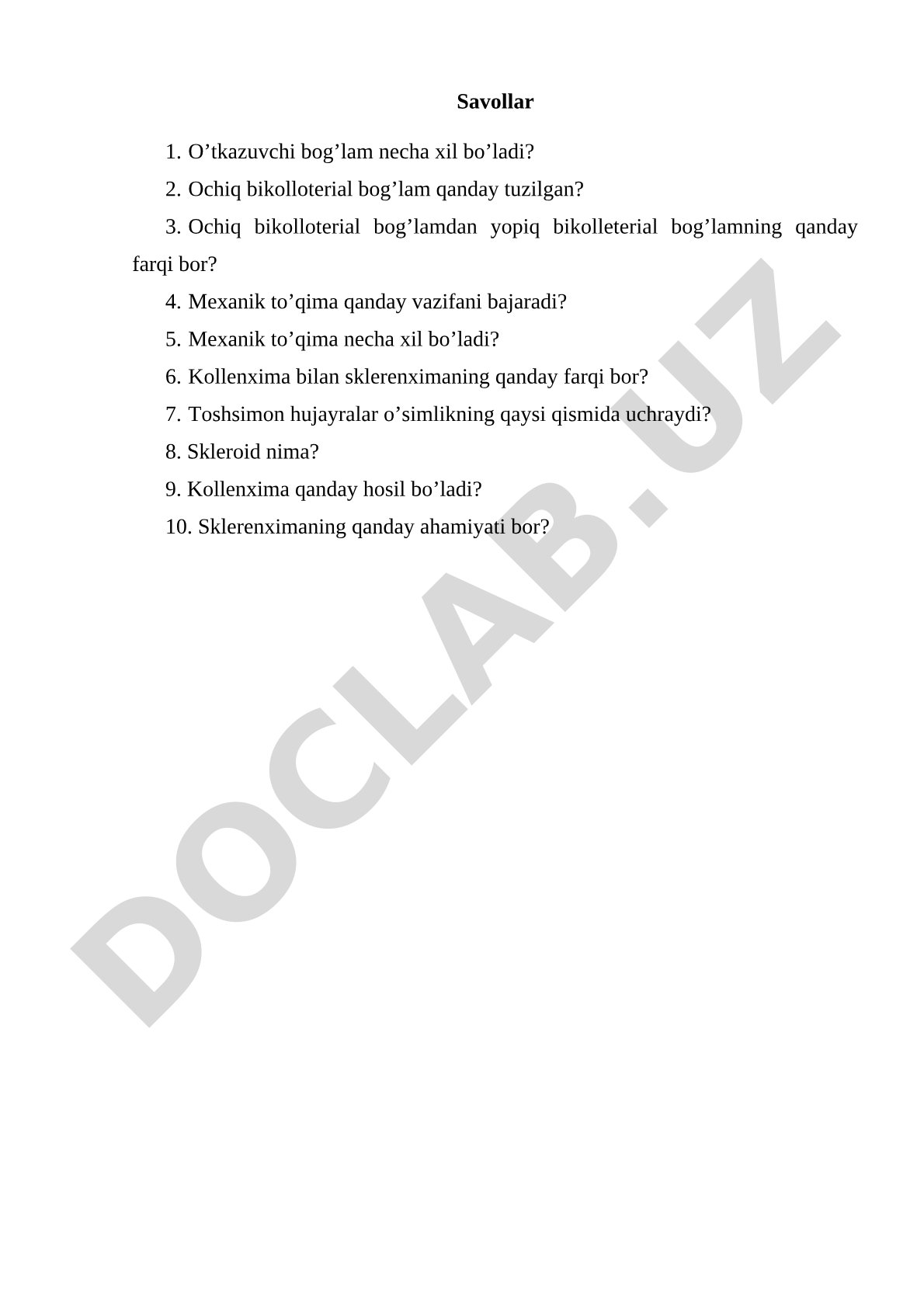 Savollar

1. O’tkazuvchi bog’lam necha xil bo’ladi?

2. Ochiq bikolloterial bog’lam qanday tuzilgan?

3. Ochiq bikolloterial bog’lamdan yopiq bikolleterial bog’lamning qanday farqi bor?

4. Mexanik to’qima qanday vazifani bajaradi?

5. Mexanik to’qima necha xil bo’ladi?

6. Kollenxima bilan sklerenximaning qanday farqi bor?

7. Toshsimon hujayralar o’simlikning qaysi qismida uchraydi?

8. Skleroid nima?

9. Kollenxima qanday hosil bo’ladi?

10. Sklerenximaning qanday ahamiyati bor?

DOCLAB.UZ